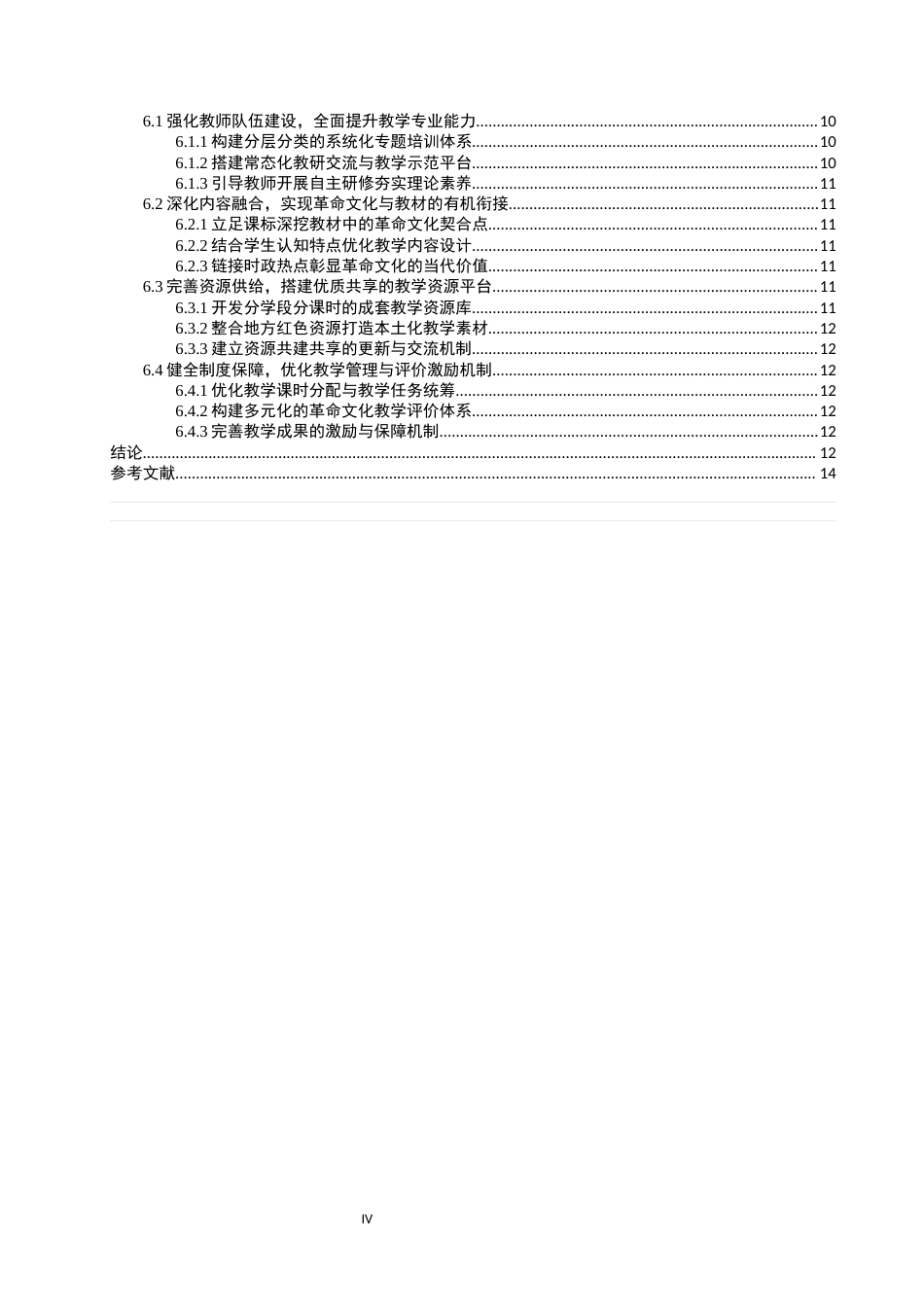 6.1强化教师队伍建设，全面提升教学专业能力 10
6.1.1构建分层分类的系统化专题培训体系 10
6.1.2搭建常态化教研交流与教学示范平台 10
6.1.3引导教师开展自主研修夯实理论素养 11
6.2深化内容融合，实现革命文化与教材的有机衔接 11
6.2.1立足课标深挖教材中的革命文化契合点 11
6.2.2结合学生认知特点优化教学内容设计 11
6.2.3链接时政热点彰显革命文化的当代价值 11
6.3完善资源供给，搭建优质共享的教学资源平台 11
6.3.1开发分学段分课时的成套教学资源库 11
6.3.2整合地方红色资源打造本土化教学素材 12
6.3.3建立资源共建共享的更新与交流机制 12
6.4健全制度保障，优化教学管理与评价激励机制 12
6.4.1优化教学课时分配与教学任务统筹 12
6.4.2构建多元化的革命文化教学评价体系 12
6.4.3完善教学成果的激励与保障机制 12
结论 12
参考文献 14

IV